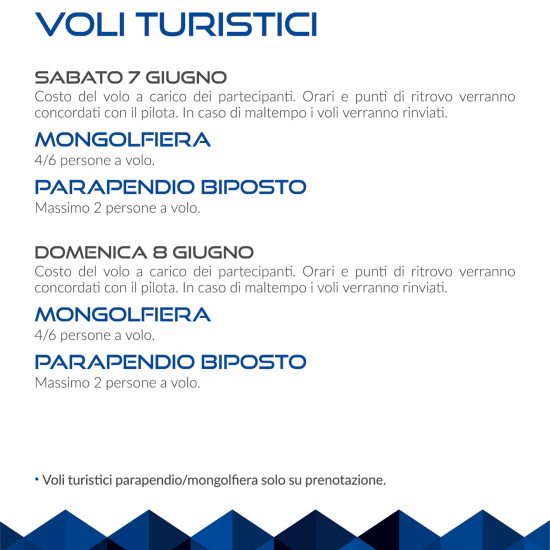 VOLI TURISTICI

SABATO 7 GIUGNO
Costo del volo a carico dei partecipanti. Orari e punti di ritrovo verranno concordati con il pilota. In caso di maltempo i voli verranno rinviati.

MONGOLFIERA
4/6 persone a volo.

PARAPENDIO BIPOSTO
Massimo 2 persone a volo.

DOMENICA 8 GIUGNO
Costo del volo a carico dei partecipanti. Orari e punti di ritrovo verranno concordati con il pilota. In caso di maltempo i voli verranno rinviati.

MONGOLFIERA
4/6 persone a volo.

PARAPENDIO BIPOSTO
Massimo 2 persone a volo.

• Voli turistici parapendio/mongolfiera solo su prenotazione.